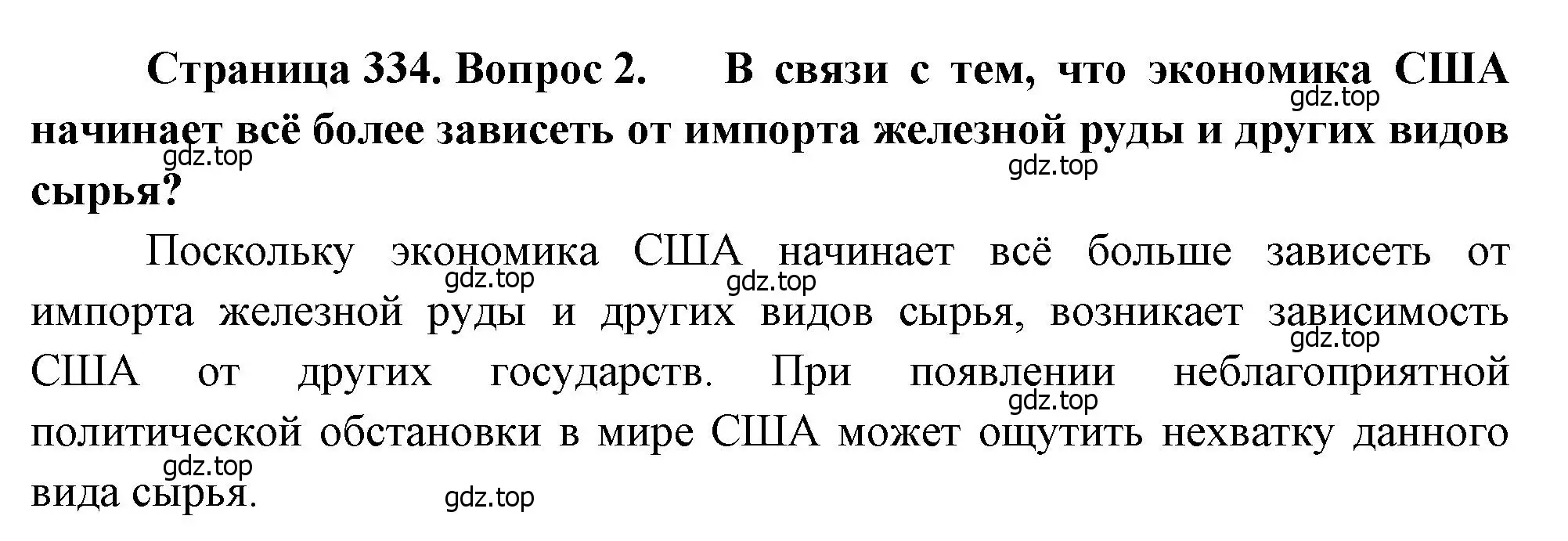 Страница 334. Вопрос 2. В связи с тем, что экономика США начинает всё более зависеть от импорта железной руды и других видов сырья?

gdz.top gdz.top gdz.top

Поскольку экономика США начинает всё больше зависеть от импорта железной руды и других видов сырья, возникает зависимость США от других государств. При появлении неблагоприятной политической обстановки в мире США может ощутить нехватку данного вида сырья.

gdz.top gdz.top gdz.top gdz.top gdz.top gdz.top